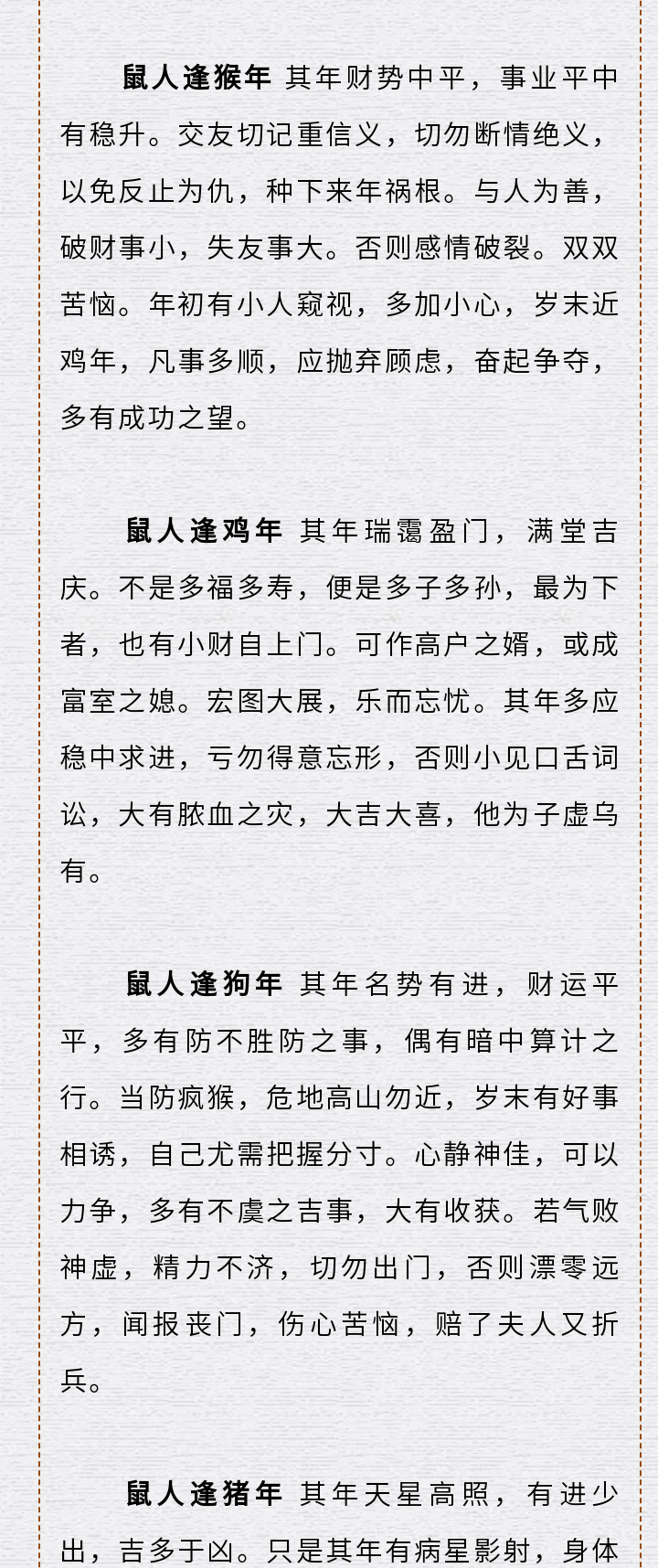 鼠人逢猴年 其年财势中平，事业平中有稳升。交友切记重信义，切勿断情绝义，以免反止为仇，种下来年祸根。与人为善，破财事小，失友事大。否则感情破裂。双双苦恼。年初有小人窥视，多加小心，岁末近鸡年，凡事多顺，应抛弃顾虑，奋起争夺，多有成功之望。

鼠人逢鸡年 其年瑞霭盈门，满堂吉庆。不是多福多寿，便是多子多孙，最为下者，也有小财自上门。可作高户之婿，或成富室之媳。宏图大展，乐而忘忧。其年多应稳中求进，亏勿得意忘形，否则小见口舌词讼，大有脓血之灾，大吉大喜，他为子虚乌有。

鼠人逢狗年 其年名势有进，财运平平，多有防不胜防之事，偶有暗中算计之行。当防疯猴，危地高山勿近，岁末有好事相诱，自己尤需把握分寸。心静神佳，可以力争，多有不虞之吉事，大有收获。若气败神虚，精力不济，切勿出门，否则漂零远方，闻报丧门，伤心苦恼，赔了夫人又折兵。

鼠人逢猪年 其年天星高照，有进少出，吉多于凶。只是其年有病星影射，身体